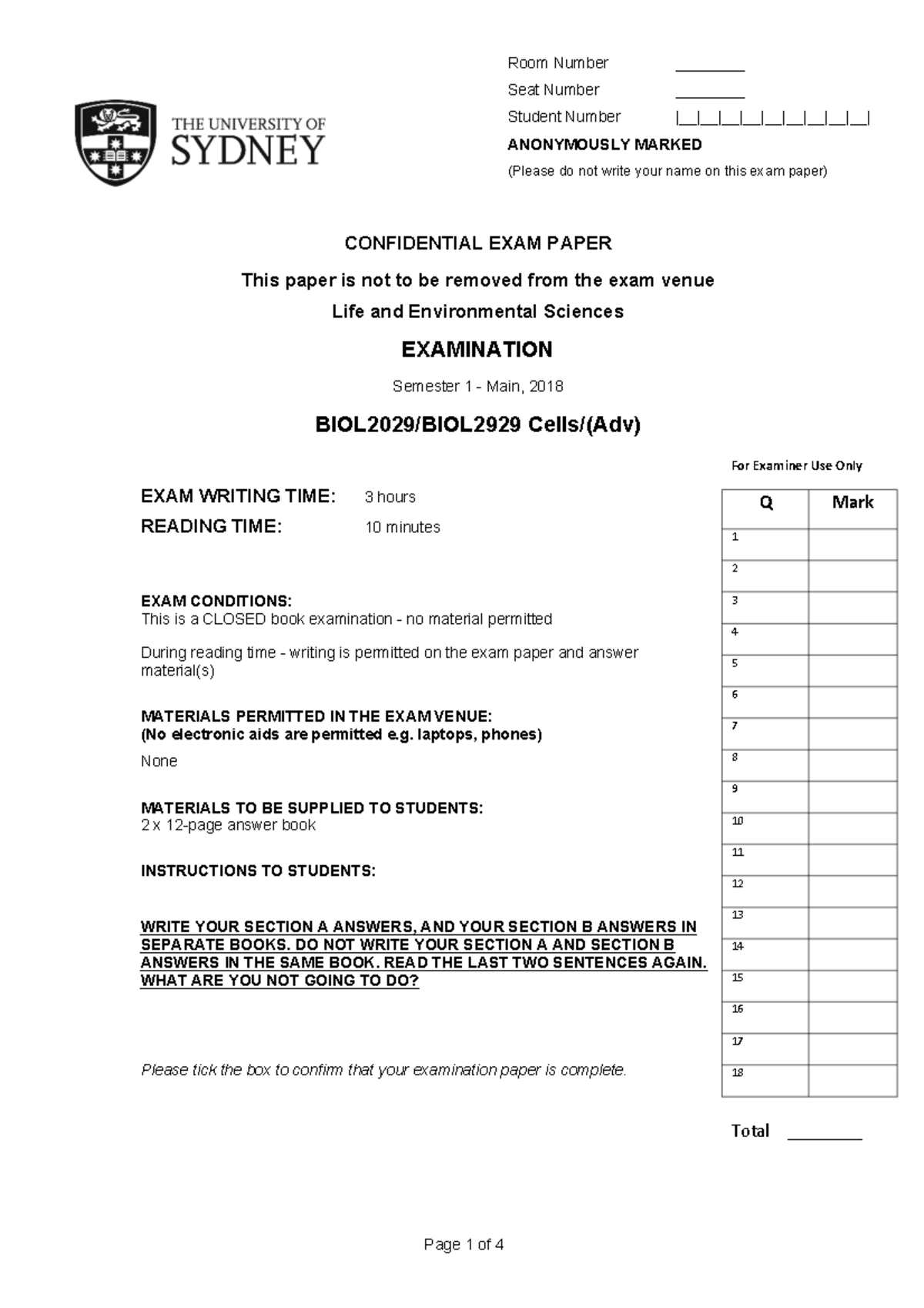 THE UNIVERSITY OF SYDNEY

Room Number ____
Seat Number ____
Student Number |__|__|__|__|__|__|__|__|__|
ANONYMOUSLY MARKED
(Please do not write your name on this exam paper)

CONFIDENTIAL EXAM PAPER

This paper is not to be removed from the exam venue

Life and Environmental Sciences

EXAMINATION

Semester 1 - Main, 2018

BIOL2029/BIOL2929 Cells/(Adv)

EXAM WRITING TIME: 3 hours
READING TIME: 10 minutes

EXAM CONDITIONS:
This is a CLOSED book examination - no material permitted

During reading time - writing is permitted on the exam paper and answer material(s)

MATERIALS PERMITTED IN THE EXAM VENUE:
(No electronic aids are permitted e.g. laptops, phones)

None

MATERIALS TO BE SUPPLIED TO STUDENTS:
2 x 12-page answer book

INSTRUCTIONS TO STUDENTS:

WRITE YOUR SECTION A ANSWERS, AND YOUR SECTION B ANSWERS IN SEPARATE BOOKS. DO NOT WRITE YOUR SECTION A AND SECTION B ANSWERS IN THE SAME BOOK. READ THE LAST TWO SENTENCES AGAIN. WHAT ARE YOU NOT GOING TO DO?

Please tick the box to confirm that your examination paper is complete.

For Examiner Use Only

| Q | Mark |
|---|---|
| 1 | |
| 2 | |
| 3 | |
| 4 | |
| 5 | |
| 6 | |
| 7 | |
| 8 | |
| 9 | |
| 10 | |
| 11 | |
| 12 | |
| 13 | |
| 14 | |
| 15 | |
| 16 | |
| 17 | |
| 18 | |

Total ____

Page 1 of 4